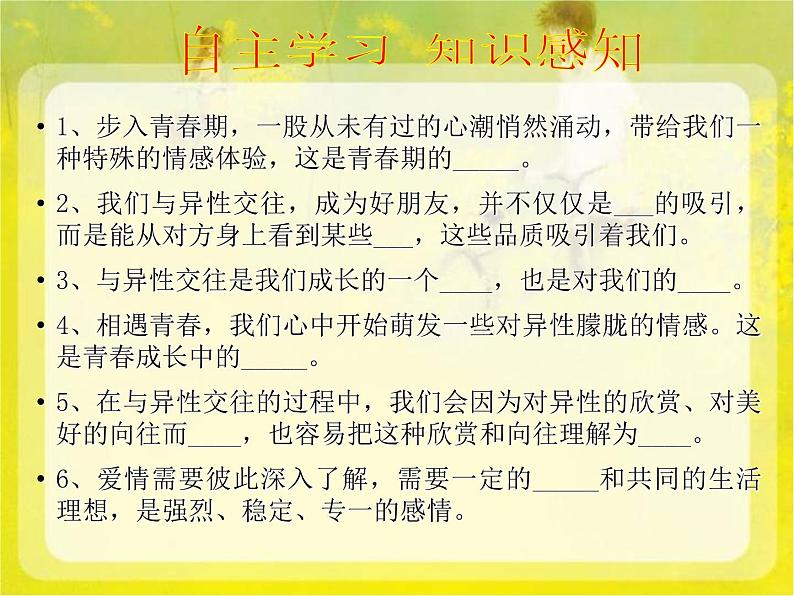 自主学习 知识感知

• 1、步入青春期，一股从未有过的心潮悄然涌动，带给我们一种特殊的情感体验，这是青春期的_____。

• 2、我们与异性交往，成为好朋友，并不仅仅是___的吸引，而是能从对方身上看到某些___，这些品质吸引着我们。

• 3、与异性交往是我们成长的一个____，也是对我们的____。

• 4、相遇青春，我们心中开始萌发一些对异性朦胧的情感。这是青春成长中的_____。

• 5、在与异性交往的过程中，我们会因为对异性的欣赏、对美好的向往而____，也容易把这种欣赏和向往理解为____。

• 6、爱情需要彼此深入了解，需要一定的_____和共同的生活理想，是强烈、稳定、专一的感情。